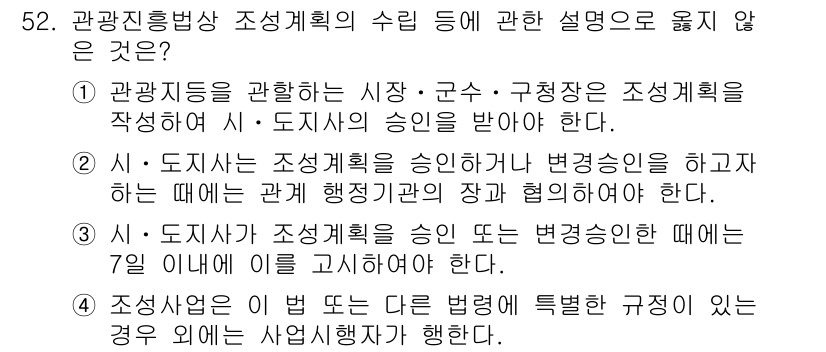 52. 관광진흥법상 조성계획의 수립 등에 관한 설명으로 옳지 않은 것은?

① 관광지등을 관할하는 시장・군수・구청장은 조성계획을 작성하여 시・도지사의 승인을 받아야 한다.

② 시・도지사는 조성계획을 승인하거나 변경승인을 하고자 하는 때에는 관계 행정기관의 장과 협의하여야 한다.

③ 시・도지사가 조성계획을 승인 또는 변경승인한 때에는 7일 이내에 이를 고시하여야 한다.

④ 조성사업은 이 법 또는 다른 법령에 특별한 규정이 있는 경우 외에는 사업시행자가 행한다.